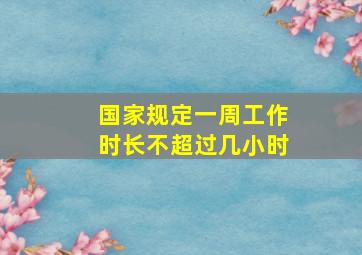 国家规定一周工作时长不超过几小时